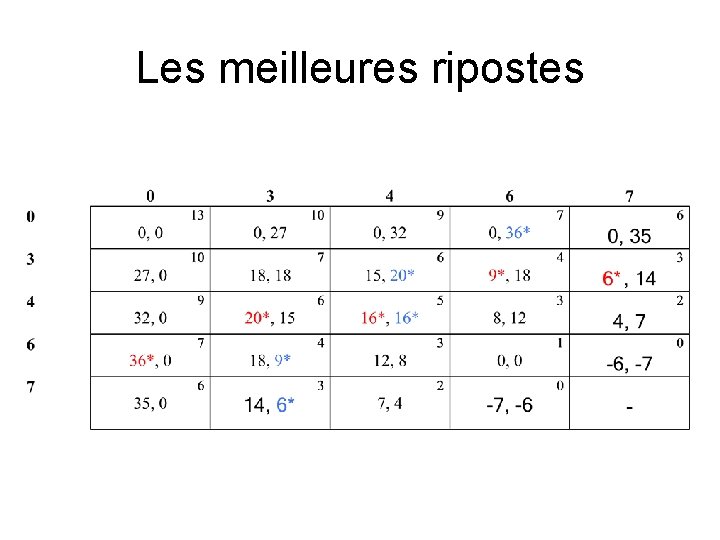 Les meilleures ripostes

| | 0 | 3 | 4 | 6 | 7 |
|---|---|---|---|---|---|
| 0 | 13 0, 0 | 10 0, 27 | 9 0, 32 | 7 0, 36* | 6 0, 35 |
| 3 | 10 27, 0 | 7 18, 18 | 6 15, 20* | 4 9*, 18 | 3 6*, 14 |
| 4 | 9 32, 0 | 6 20*, 15 | 5 16*, 16* | 3 8, 12 | 2 4, 7 |
| 6 | 7 36*, 0 | 4 18, 9* | 3 12, 8 | 1 0, 0 | 0 -6, -7 |
| 7 | 6 35, 0 | 3 14, 6* | 2 7, 4 | 0 -7, -6 | - |